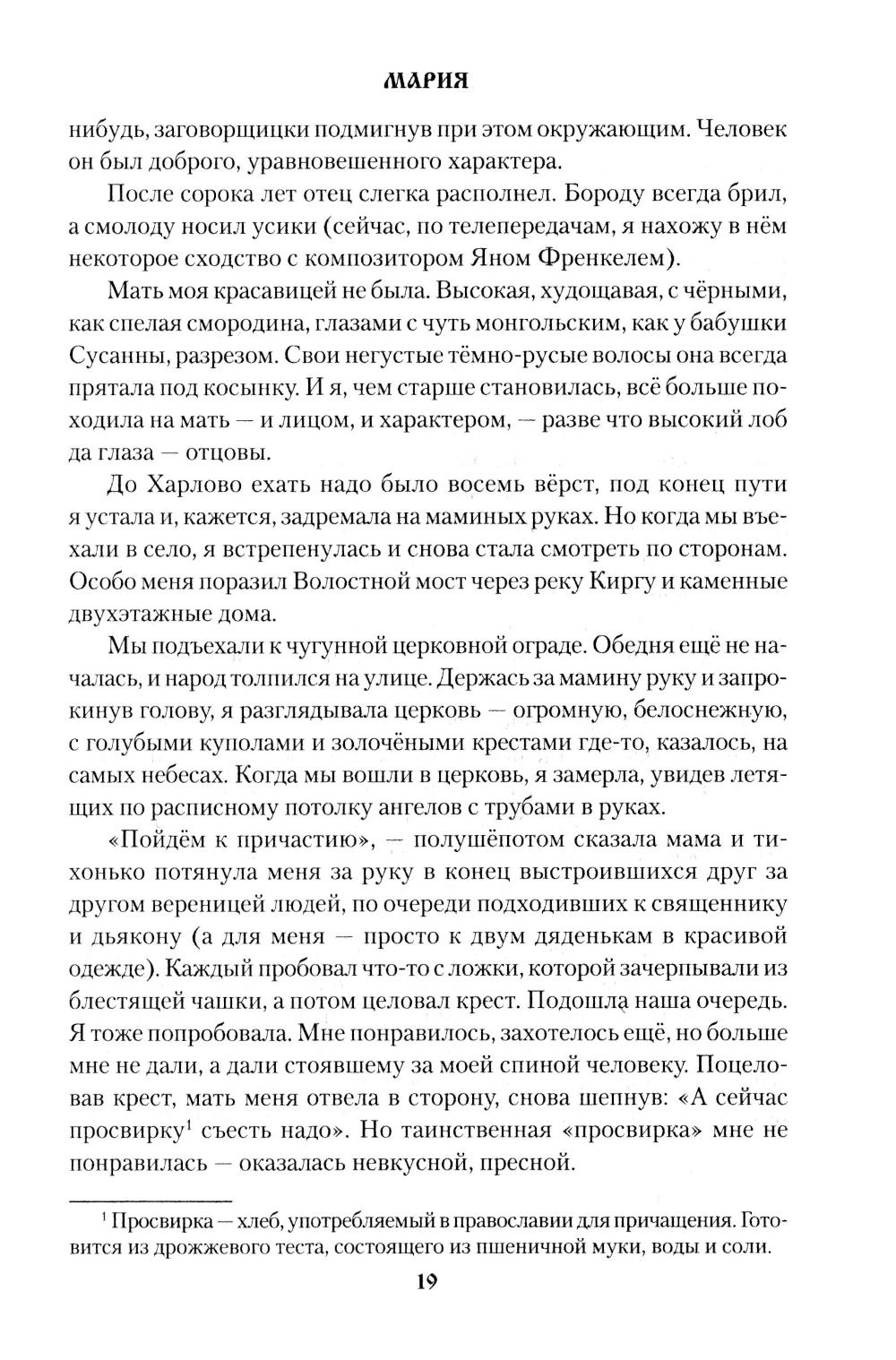 МАРИЯ

нибудь, заговорщицки подмигнув при этом окружающим. Человек он был доброго, уравновешенного характера.

После сорока лет отец слегка располнел. Бороду всегда брил, а смолоду носил усики (сейчас, по телепередачам, я нахожу в нём некоторое сходство с композитором Яном Френкелем).

Мать моя красавицей не была. Высокая, худощавая, с чёрными, как спелая смородина, глазами с чуть монгольским, как у бабушки Сусанны, разрезом. Свои негустые тёмно-русые волосы она всегда прятала под косынку. И я, чем старше становилась, всё больше походила на мать — и лицом, и характером, — разве что высокий лоб да глаза — отцовы.

До Харлово ехать надо было восемь вёрст, под конец пути я устала и, кажется, задремала на маминых руках. Но когда мы въехали в село, я встрепенулась и снова стала смотреть по сторонам. Особо меня поразил Волостной мост через реку Киргу и каменные двухэтажные дома.

Мы подъехали к чугунной церковной ограде. Обедня ещё не началась, и народ толпился на улице. Держась за мамину руку и запрокинув голову, я разглядывала церковь — огромную, белоснежную, с голубыми куполами и золочёными крестами где-то, казалось, на самых небесах. Когда мы вошли в церковь, я замерла, увидев летящих по расписному потолку ангелов с трубами в руках.

«Пойдём к причастию», — полушёпотом сказала мама и тихонько потянула меня за руку в конец выстроившихся друг за другом вереницей людей, по очереди подходивших к священнику и дьякону (а для меня — просто к двум дяденькам в красивой одежде). Каждый пробовал что-то с ложки, которой зачерпывали из блестящей чашки, а потом целовал крест. Подошла наша очередь. Я тоже попробовала. Мне понравилось, захотелось ещё, но больше мне не дали, а дали стоявшему за моей спиной человеку. Поцеловав крест, мать меня отвела в сторону, снова шепнув: «А сейчас просвирку$^1$ съесть надо». Но таинственная «просвирка» мне не понравилась — оказалась невкусной, пресной.

$^1$ Просвирка — хлеб, употребляемый в православии для причащения. Готовится из дрожжевого теста, состоящего из пшеничной муки, воды и соли.

19